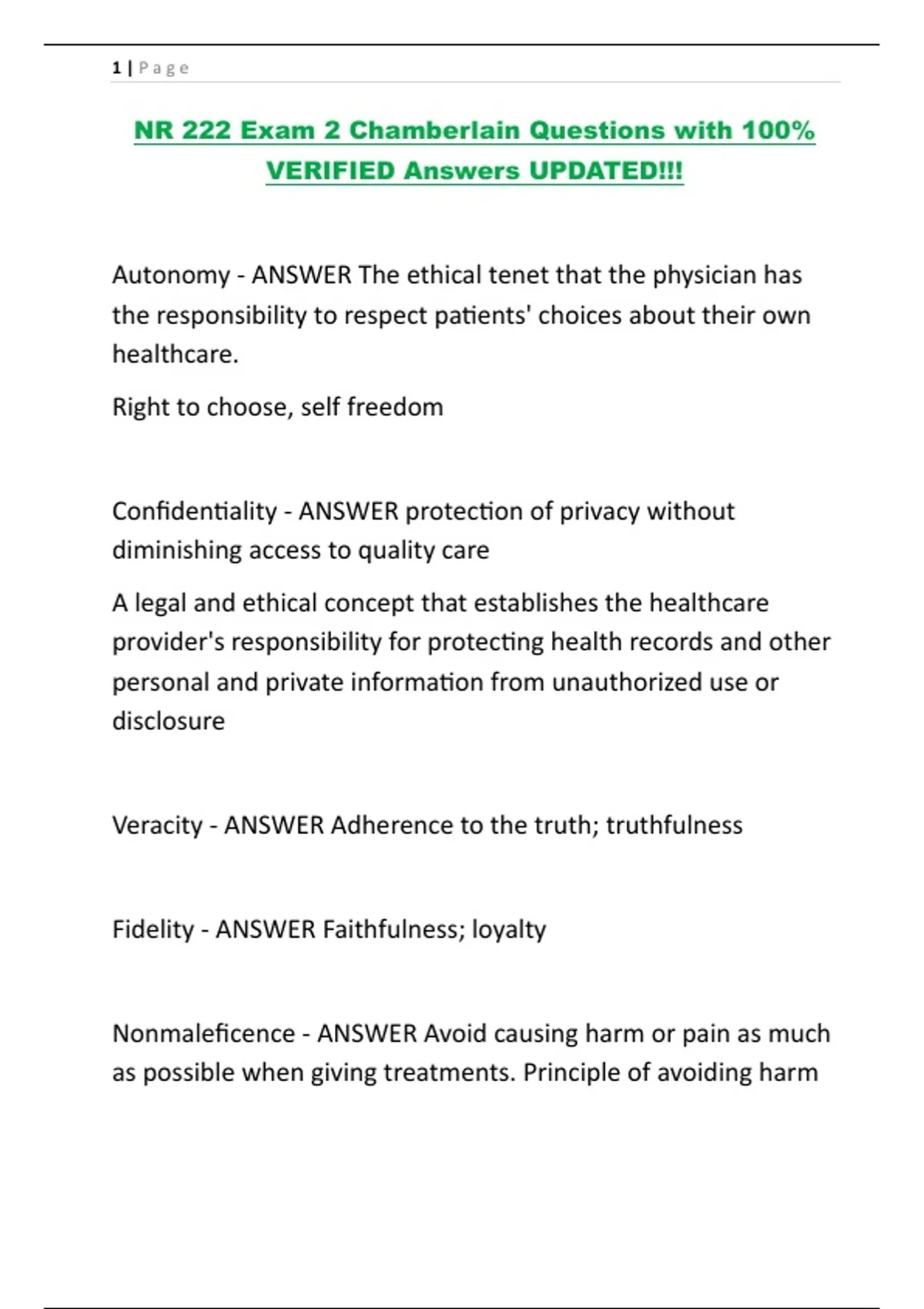 1 | Page

NR 222 Exam 2 Chamberlain Questions with 100% VERIFIED Answers UPDATED!!!

Autonomy - ANSWER The ethical tenet that the physician has the responsibility to respect patients' choices about their own healthcare.

Right to choose, self freedom

Confidentiality - ANSWER protection of privacy without diminishing access to quality care

A legal and ethical concept that establishes the healthcare provider's responsibility for protecting health records and other personal and private information from unauthorized use or disclosure

Veracity - ANSWER Adherence to the truth; truthfulness

Fidelity - ANSWER Faithfulness; loyalty

Nonmaleficence - ANSWER Avoid causing harm or pain as much as possible when giving treatments. Principle of avoiding harm